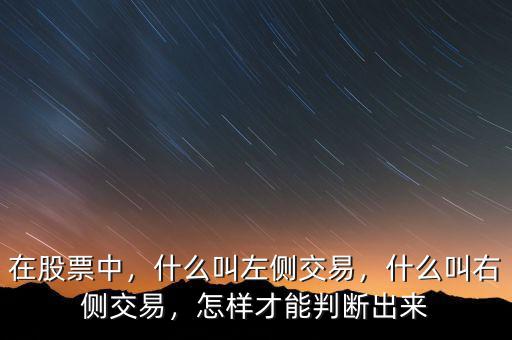 在股票中，什么叫左侧交易，什么叫右侧交易，怎样才能判断出来